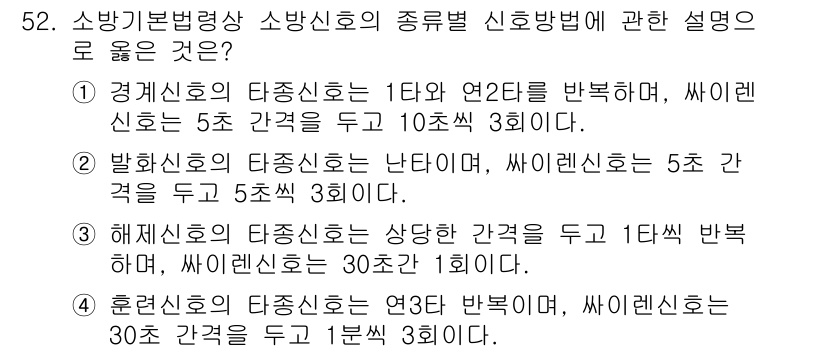 52. 소방기본법령상 소방신호의 종류별 신호방법에 관한 설명으로 옳은 것은?

① 경계신호의 타종신호는 1타와 연2타를 반복하며, 싸이렌신호는 5초 간격을 두고 10초씩 3회이다.

② 발화신호의 타종신호는 난타이며, 싸이렌신호는 5초 간격을 두고 5초씩 3회이다.

③ 해제신호의 타종신호는 상당한 간격을 두고 1타씩 반복하며, 싸이렌신호는 30초간 1회이다.

④ 훈련신호의 타종신호는 연3타 반복이며, 싸이렌신호는 30초 간격을 두고 1분씩 3회이다.